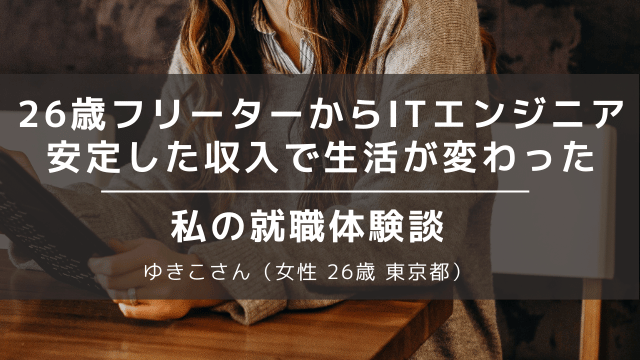 26歳フリーターからITエンジニア
安定した収入で生活が変わった

私の就職体験談

ゆきこさん（女性 26歳 東京都）